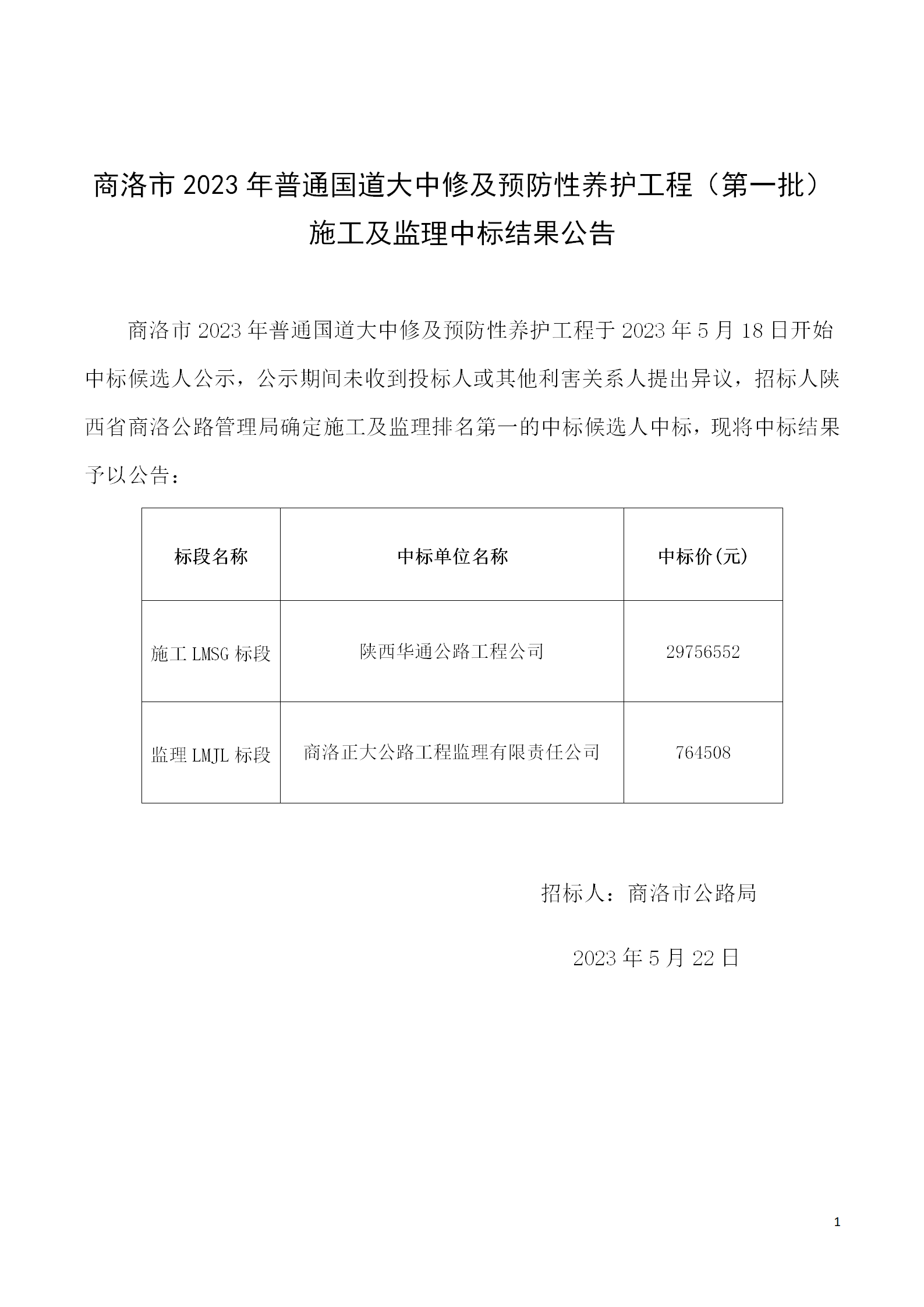 商洛市 2023 年普通国道大中修及预防性养护工程（第一批）施工及监理中标结果公告

商洛市 2023 年普通国道大中修及预防性养护工程于 2023 年 5 月 18 日开始中标候选人公示，公示期间未收到投标人或其他利害关系人提出异议，招标人陕西省商洛公路管理局确定施工及监理排名第一的中标候选人中标，现将中标结果予以公告：

| 标段名称 | 中标单位名称 | 中标价(元) |
|---|---|---|
| 施工 LMSG 标段 | 陕西华通公路工程公司 | 29756552 |
| 监理 LMJL 标段 | 商洛正大公路工程监理有限责任公司 | 764508 |

招标人：商洛市公路局

2023 年 5 月 22 日

1